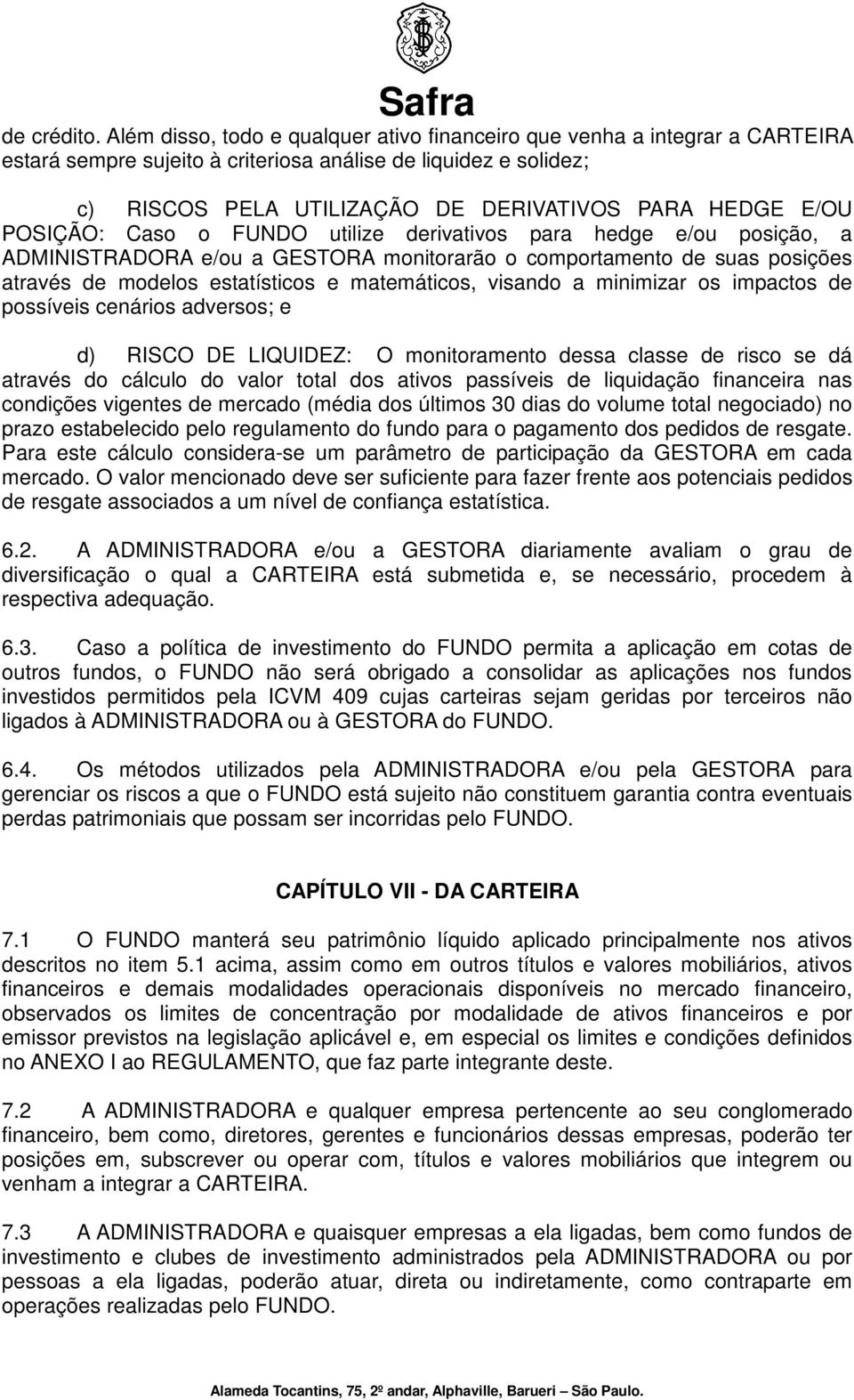 Safra

de crédito. Além disso, todo e qualquer ativo financeiro que venha a integrar a CARTEIRA estará sempre sujeito à criteriosa análise de liquidez e solidez;

c) RISCOS PELA UTILIZAÇÃO DE DERIVATIVOS PARA HEDGE E/OU POSIÇÃO: Caso o FUNDO utilize derivativos para hedge e/ou posição, a ADMINISTRADORA e/ou a GESTORA monitorarão o comportamento de suas posições através de modelos estatísticos e matemáticos, visando a minimizar os impactos de possíveis cenários adversos; e

d) RISCO DE LIQUIDEZ: O monitoramento dessa classe de risco se dá através do cálculo do valor total dos ativos passíveis de liquidação financeira nas condições vigentes de mercado (média dos últimos 30 dias do volume total negociado) no prazo estabelecido pelo regulamento do fundo para o pagamento dos pedidos de resgate. Para este cálculo considera-se um parâmetro de participação da GESTORA em cada mercado. O valor mencionado deve ser suficiente para fazer frente aos potenciais pedidos de resgate associados a um nível de confiança estatística.

6.2. A ADMINISTRADORA e/ou a GESTORA diariamente avaliam o grau de diversificação o qual a CARTEIRA está submetida e, se necessário, procedem à respectiva adequação.

6.3. Caso a política de investimento do FUNDO permita a aplicação em cotas de outros fundos, o FUNDO não será obrigado a consolidar as aplicações nos fundos investidos permitidos pela ICVM 409 cujas carteiras sejam geridas por terceiros não ligados à ADMINISTRADORA ou à GESTORA do FUNDO.

6.4. Os métodos utilizados pela ADMINISTRADORA e/ou pela GESTORA para gerenciar os riscos a que o FUNDO está sujeito não constituem garantia contra eventuais perdas patrimoniais que possam ser incorridas pelo FUNDO.

CAPÍTULO VII - DA CARTEIRA

7.1 O FUNDO manterá seu patrimônio líquido aplicado principalmente nos ativos descritos no item 5.1 acima, assim como em outros títulos e valores mobiliários, ativos financeiros e demais modalidades operacionais disponíveis no mercado financeiro, observados os limites de concentração por modalidade de ativos financeiros e por emissor previstos na legislação aplicável e, em especial os limites e condições definidos no ANEXO I ao REGULAMENTO, que faz parte integrante deste.

7.2 A ADMINISTRADORA e qualquer empresa pertencente ao seu conglomerado financeiro, bem como, diretores, gerentes e funcionários dessas empresas, poderão ter posições em, subscrever ou operar com, títulos e valores mobiliários que integrem ou venham a integrar a CARTEIRA.

7.3 A ADMINISTRADORA e quaisquer empresas a ela ligadas, bem como fundos de investimento e clubes de investimento administrados pela ADMINISTRADORA ou por pessoas a ela ligadas, poderão atuar, direta ou indiretamente, como contraparte em operações realizadas pelo FUNDO.

Alameda Tocantins, 75, 2º andar, Alphaville, Barueri – São Paulo.